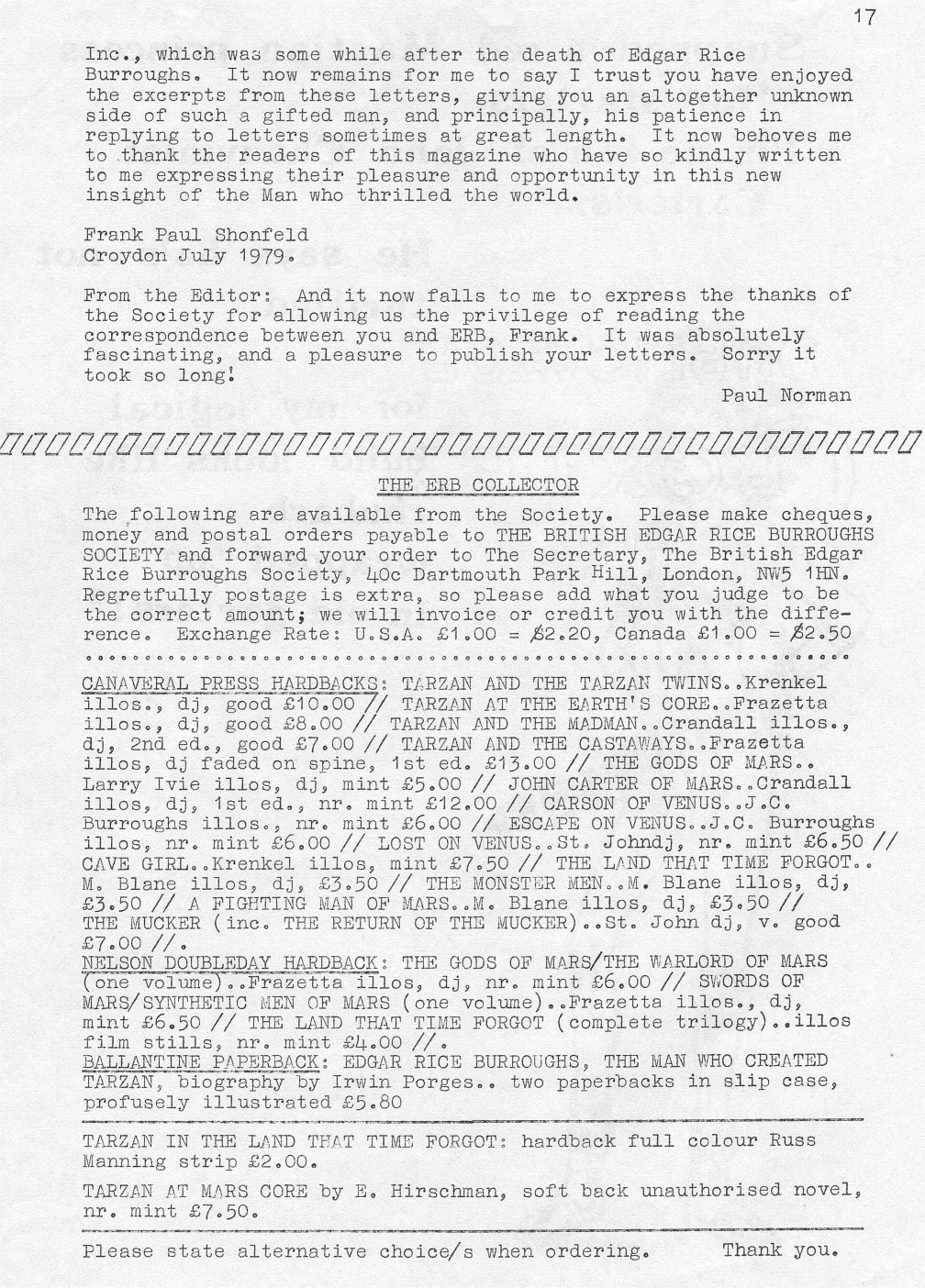 17

Inc., which was some while after the death of Edgar Rice Burroughs. It now remains for me to say I trust you have enjoyed the excerpts from these letters, giving you an altogether unknown side of such a gifted man, and principally, his patience in replying to letters sometimes at great length. It now behoves me to thank the readers of this magazine who have so kindly written to me expressing their pleasure and opportunity in this new insight of the Man who thrilled the world.

Frank Paul Shonfeld
Croydon July 1979.

From the Editor: And it now falls to me to express the thanks of the Society for allowing us the privilege of reading the correspondence between you and ERB, Frank. It was absolutely fascinating, and a pleasure to publish your letters. Sorry it took so long!

Paul Norman

THE ERB COLLECTOR

The following are available from the Society. Please make cheques, money and postal orders payable to THE BRITISH EDGAR RICE BURROUGHS SOCIETY and forward your order to The Secretary, The British Edgar Rice Burroughs Society, 40c Dartmouth Park Hill, London, NW5 1HN. Regretfully postage is extra, so please add what you judge to be the correct amount; we will invoice or credit you with the difference. Exchange Rate: U.S.A. £1.00 = $2.20, Canada £1.00 = $2.50

CANAVERAL PRESS HARDBACKS: TARZAN AND THE TARZAN TWINS..Krenkel illos., dj, good £10.00 // TARZAN AT THE EARTH'S CORE..Frazetta illos., dj, good £8.00 // TARZAN AND THE MADMAN..Crandall illos., dj, 2nd ed., good £7.00 // TARZAN AND THE CASTAWAYS..Frazetta illos, dj faded on spine, 1st ed. £13.00 // THE GODS OF MARS.. Larry Ivie illos, dj, mint £5.00 // JOHN CARTER OF MARS..Crandall illos, dj, 1st ed., nr. mint £12.00 // CARSON OF VENUS..J.C. Burroughs illos., nr. mint £6.00 // ESCAPE ON VENUS..J.C. Burroughs illos, nr. mint £6.00 // LOST ON VENUS..St. Johndj, nr. mint £6.50 // CAVE GIRL..Krenkel illos, mint £7.50 // THE LAND THAT TIME FORGOT.. M. Blane illos, dj, £3.50 // THE MONSTER MEN..M. Blane illos, dj, £3.50 // A FIGHTING MAN OF MARS..M. Blane illos, dj, £3.50 // THE MUCKER (inc. THE RETURN OF THE MUCKER)..St. John dj, v. good £7.00 //.
NELSON DOUBLEDAY HARDBACK: THE GODS OF MARS/THE WARLORD OF MARS (one volume)..Frazetta illos, dj, nr. mint £6.00 // SWORDS OF MARS/SYNTHETIC MEN OF MARS (one volume)..Frazetta illos., dj, mint £6.50 // THE LAND THAT TIME FORGOT (complete trilogy)..illos film stills, nr. mint £4.00 //.
BALLANTINE PAPERBACK: EDGAR RICE BURROUGHS, THE MAN WHO CREATED TARZAN, biography by Irwin Porges.. two paperbacks in slip case, profusely illustrated £5.80

TARZAN IN THE LAND THAT TIME FORGOT: hardback full colour Russ Manning strip £2.00.

TARZAN AT MARS CORE by E. Hirschman, soft back unauthorised novel, nr. mint £7.50.

Please state alternative choice/s when ordering. Thank you.